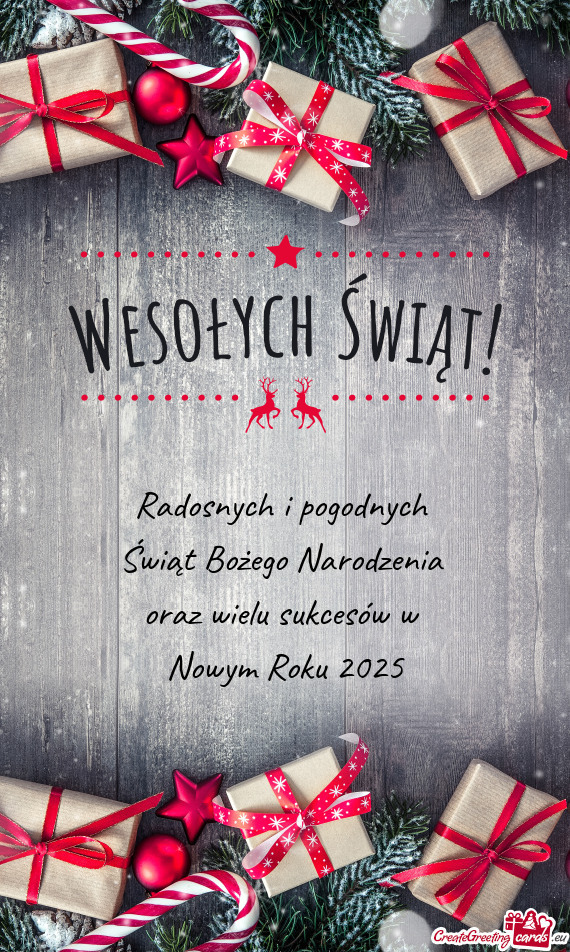 WESOŁYCH ŚWIĄT!

Radosnych i pogodnych Świąt Bożego Narodzenia oraz wielu sukcesów w Nowym Roku 2025

CreateGreetingcards.eu